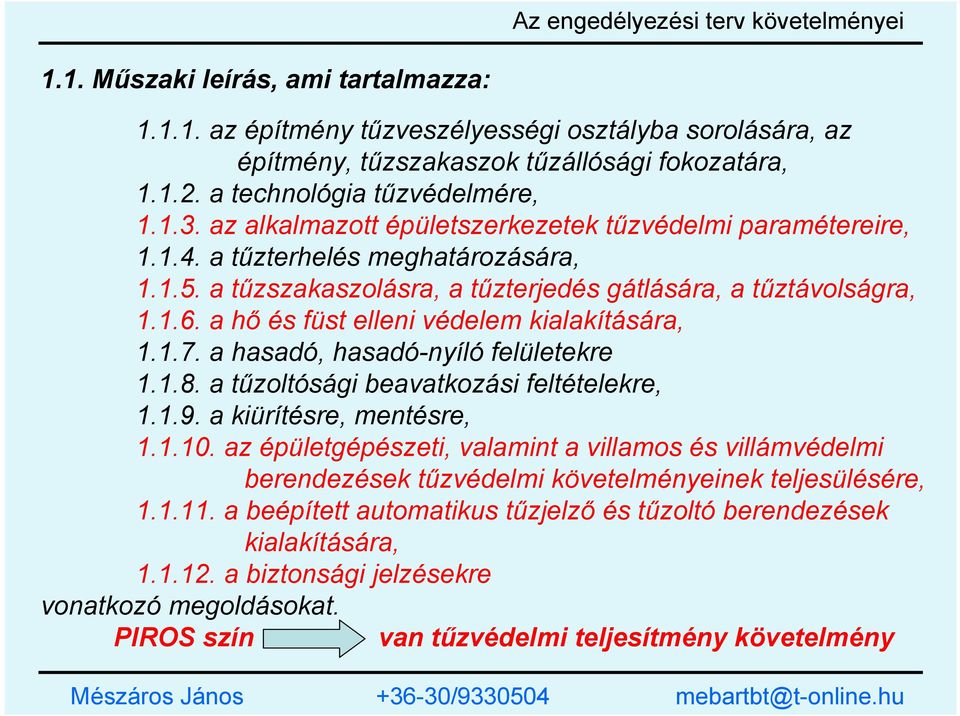 Az engedélyezési terv követelményei

1.1. Műszaki leírás, ami tartalmazza:

1.1.1. az építmény tűzveszélyességi osztályba sorolására, az építmény, tűzszakaszok tűzállósági fokozatára,
1.1.2. a technológia tűzvédelmére,
1.1.3. az alkalmazott épületszerkezetek tűzvédelmi paramétereire,
1.1.4. a tűzterhelés meghatározására,
1.1.5. a tűzszakaszolásra, a tűzterjedés gátlására, a tűztávolságra,
1.1.6. a hő és füst elleni védelem kialakítására,
1.1.7. a hasadó, hasadó-nyíló felületekre
1.1.8. a tűzoltósági beavatkozási feltételekre,
1.1.9. a kiürítésre, mentésre,
1.1.10. az épületgépészeti, valamint a villamos és villámvédelmi berendezések tűzvédelmi követelményeinek teljesülésére,
1.1.11. a beépített automatikus tűzjelző és tűzoltó berendezések kialakítására,
1.1.12. a biztonsági jelzésekre
vonatkozó megoldásokat.
PIROS szín van tűzvédelmi teljesítmény követelmény

Mészáros János +36-30/9330504 mebartbt@t-online.hu